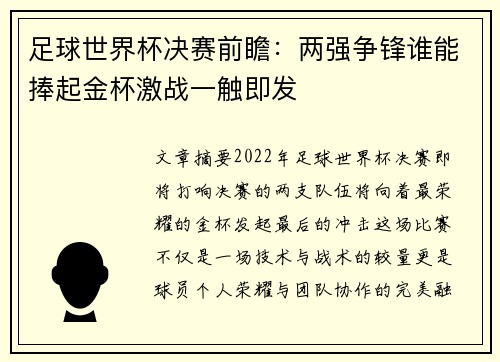 足球世界杯决赛前瞻：两强争锋谁能捧起金杯激战一触即发

文章摘要2022年足球世界杯决赛即将打响决赛的两支队伍将向着最荣耀的金杯发起最后的冲击这场比赛不仅是一场技术与战术的较量更是球员个人荣耀与团队协作的完美融